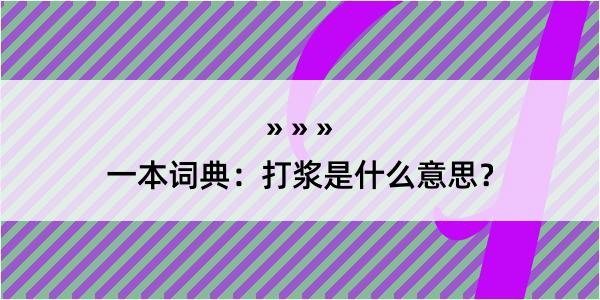 » » »

一本词典：打浆是什么意思？